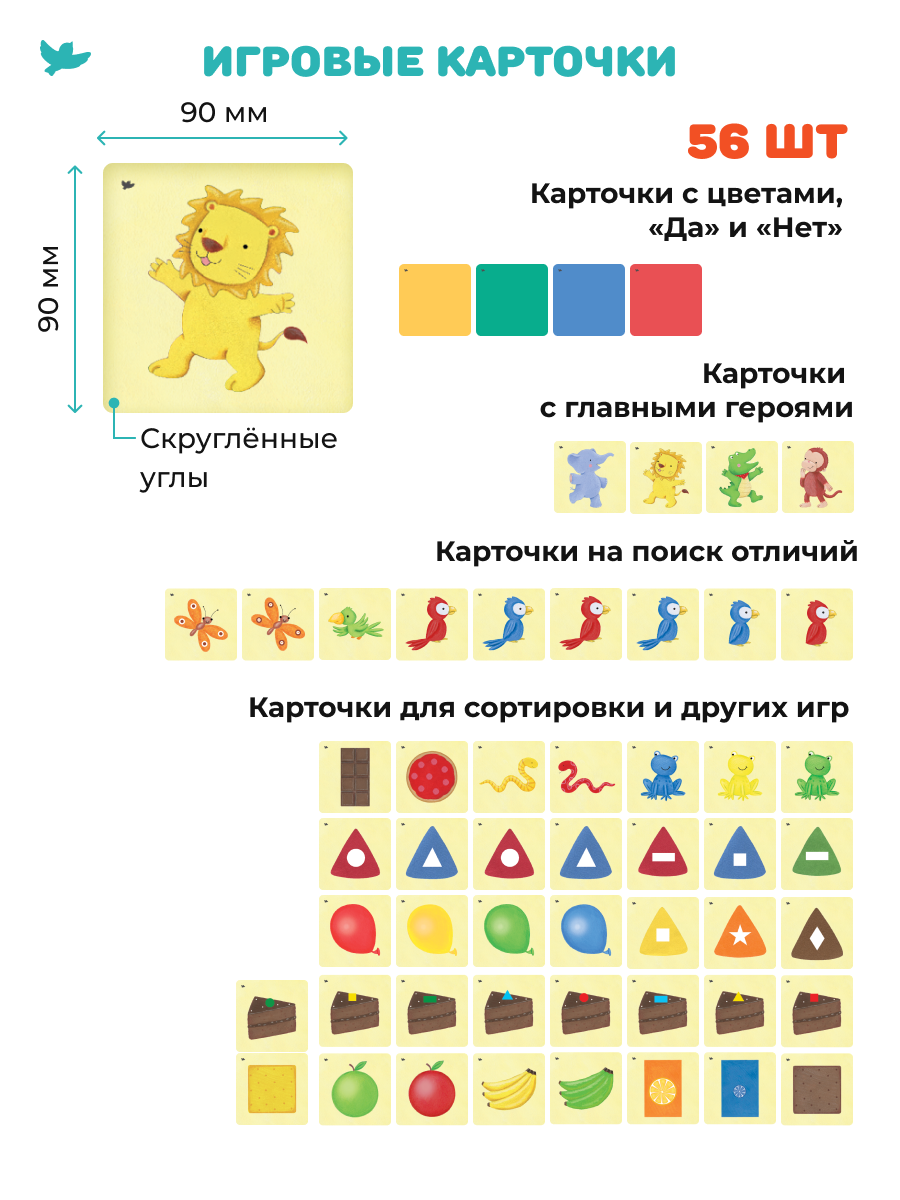 ИГРОВЫЕ КАРТОЧКИ

90 мм

90 мм

Скруглённые углы

56 ШТ

Карточки с цветами, «Да» и «Нет»

Карточки с главными героями

Карточки на поиск отличий

Карточки для сортировки и других игр